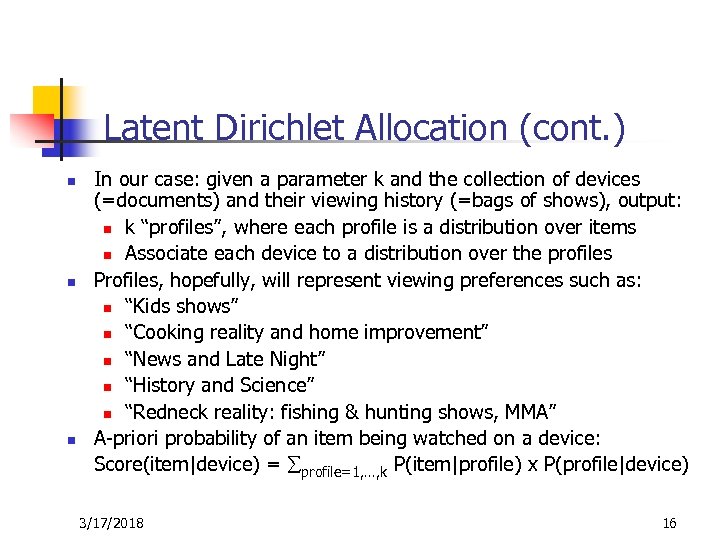 Latent Dirichlet Allocation (cont.)

In our case: given a parameter k and the collection of devices (=documents) and their viewing history (=bags of shows), output:

k “profiles”, where each profile is a distribution over items

Associate each device to a distribution over the profiles

Profiles, hopefully, will represent viewing preferences such as:

“Kids shows”

“Cooking reality and home improvement”

“News and Late Night”

“History and Science”

“Redneck reality: fishing & hunting shows, MMA”

A-priori probability of an item being watched on a device: Score(item|device) = $\sum_{profile=1,\ldots,k}$ P(item|profile) x P(profile|device)

3/17/2018

16